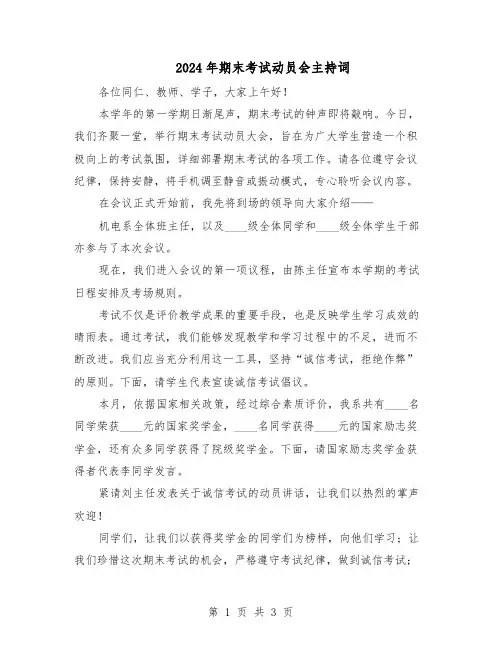 2024年期末考试动员会主持词

各位同仁、教师、学子，大家上午好！

本学年的第一学期日渐尾声，期末考试的钟声即将敲响。今日，我们齐聚一堂，举行期末考试动员大会，旨在为广大学生营造一个积极向上的考试氛围，详细部署期末考试的各项工作。请各位遵守会议纪律，保持安静，将手机调至静音或振动模式，专心聆听会议内容。

在会议正式开始前，我先将到场的领导向大家介绍——

机电系全体班主任，以及____级全体同学和____级全体学生干部亦参与了本次会议。

现在，我们进入会议的第一项议程，由陈主任宣布本学期的考试日程安排及考场规则。

考试不仅是评价教学成果的重要手段，也是反映学生学习成效的晴雨表。通过考试，我们能够发现教学和学习过程中的不足，进而不断改进。我们应当充分利用这一工具，坚持“诚信考试，拒绝作弊”的原则。下面，请学生代表宣读诚信考试倡议。

本月，依据国家相关政策，经过综合素质评价，我系共有____名同学荣获____元的国家奖学金，____名同学获得____元的国家励志奖学金，还有众多同学获得了院级奖学金。下面，请国家励志奖学金获得者代表李同学发言。

紧请刘主任发表关于诚信考试的动员讲话，让我们以热烈的掌声欢迎！

同学们，让我们以获得奖学金的同学们为榜样，向他们学习；让我们珍惜这次期末考试的机会，严格遵守考试纪律，做到诚信考试；

第 1 页 共 3 页